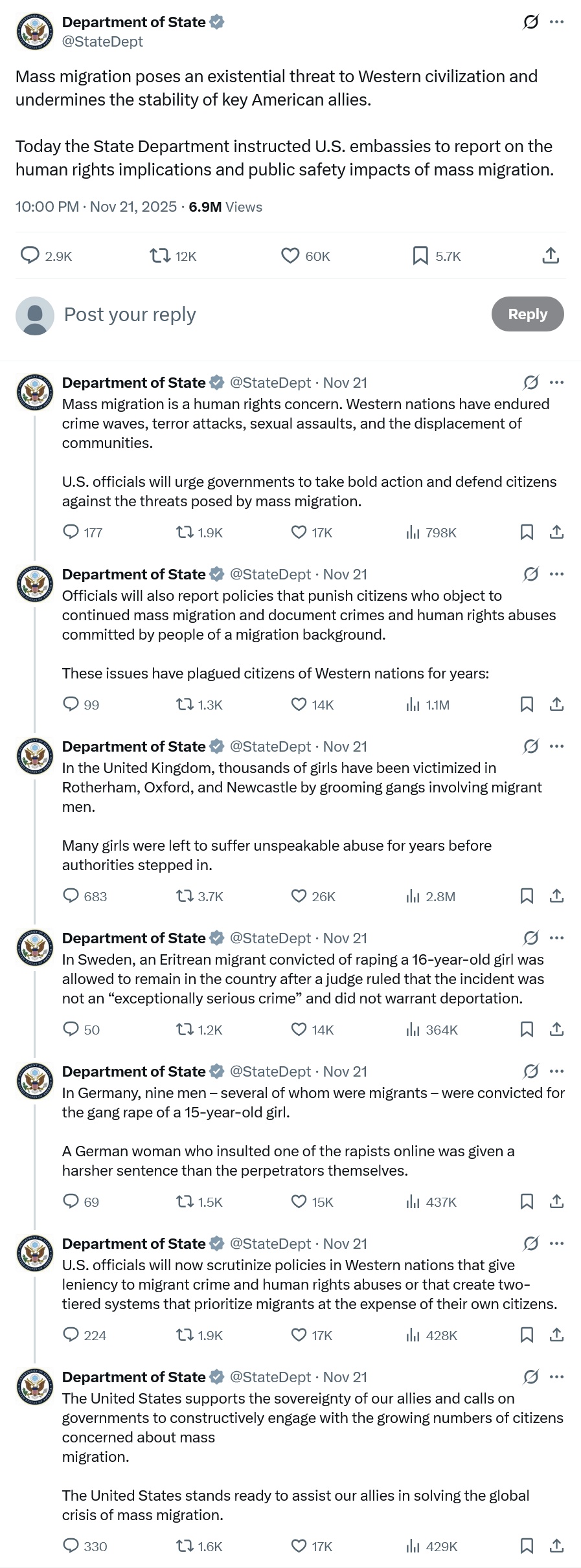 Department of State
@StateDept

Mass migration poses an existential threat to Western civilization and undermines the stability of key American allies.

Today the State Department instructed U.S. embassies to report on the human rights implications and public safety impacts of mass migration.

10:00 PM · Nov 21, 2025 · 6.9M Views

2.9K 12K 60K 5.7K

Post your reply
Reply

Department of State @StateDept · Nov 21
Mass migration is a human rights concern. Western nations have endured crime waves, terror attacks, sexual assaults, and the displacement of communities.

U.S. officials will urge governments to take bold action and defend citizens against the threats posed by mass migration.

177 1.9K 17K 798K

Department of State @StateDept · Nov 21
Officials will also report policies that punish citizens who object to continued mass migration and document crimes and human rights abuses committed by people of a migration background.

These issues have plagued citizens of Western nations for years:

99 1.3K 14K 1.1M

Department of State @StateDept · Nov 21
In the United Kingdom, thousands of girls have been victimized in Rotherham, Oxford, and Newcastle by grooming gangs involving migrant men.

Many girls were left to suffer unspeakable abuse for years before authorities stepped in.

683 3.7K 26K 2.8M

Department of State @StateDept · Nov 21
In Sweden, an Eritrean migrant convicted of raping a 16-year-old girl was allowed to remain in the country after a judge ruled that the incident was not an “exceptionally serious crime” and did not warrant deportation.

50 1.2K 14K 364K

Department of State @StateDept · Nov 21
In Germany, nine men – several of whom were migrants – were convicted for the gang rape of a 15-year-old girl.

A German woman who insulted one of the rapists online was given a harsher sentence than the perpetrators themselves.

69 1.5K 15K 437K

Department of State @StateDept · Nov 21
U.S. officials will now scrutinize policies in Western nations that give leniency to migrant crime and human rights abuses or that create two-tiered systems that prioritize migrants at the expense of their own citizens.

224 1.9K 17K 428K

Department of State @StateDept · Nov 21
The United States supports the sovereignty of our allies and calls on governments to constructively engage with the growing numbers of citizens concerned about mass
migration.

The United States stands ready to assist our allies in solving the global crisis of mass migration.

330 1.6K 17K 429K